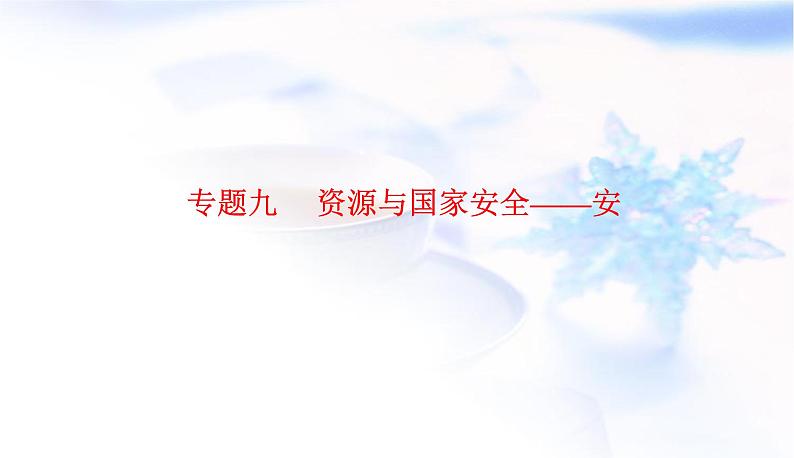 专题九　资源与国家安全——安